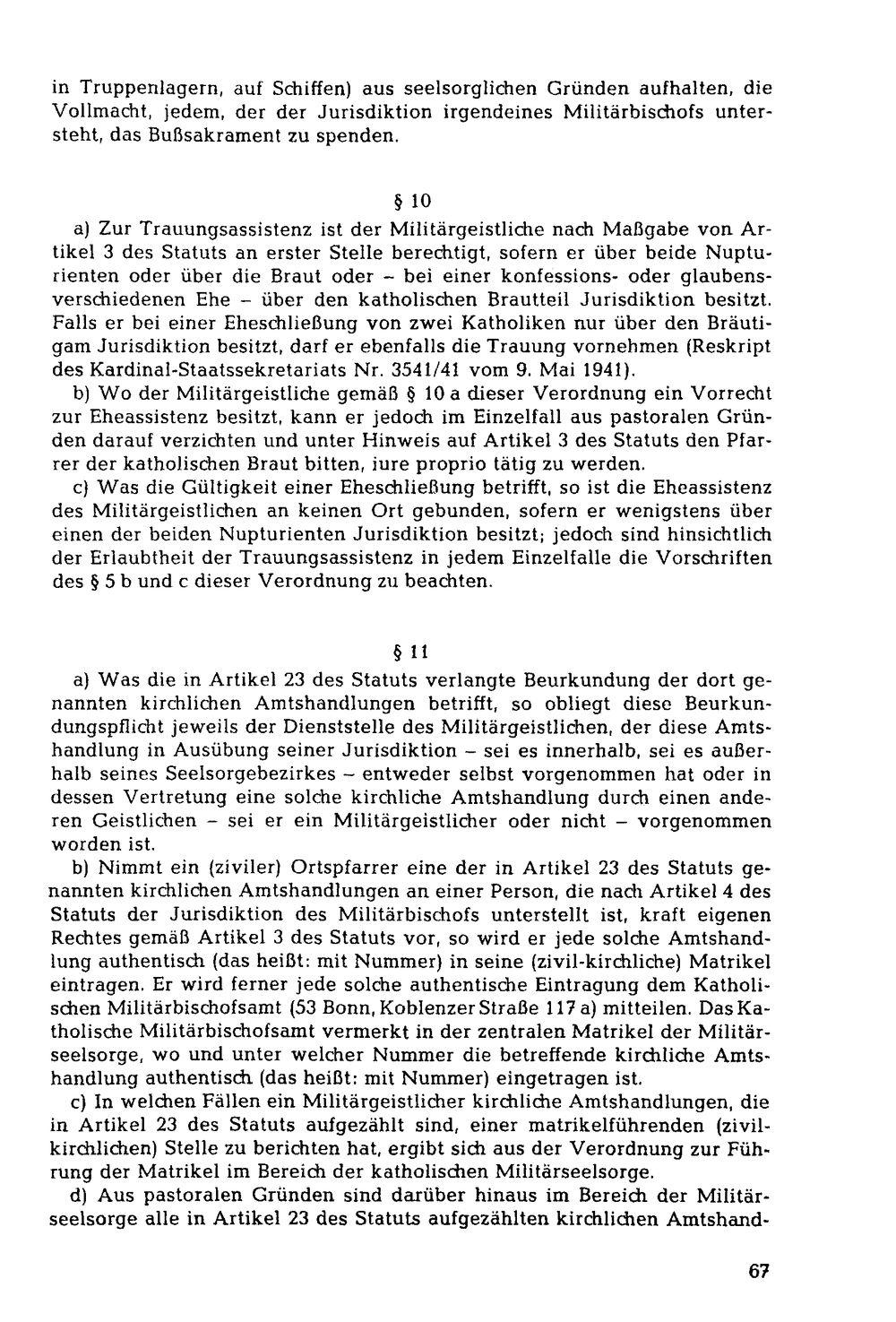 in Truppenlagern, auf Schiffen) aus seelsorglichen Gründen aufhalten, die Vollmacht, jedem, der der Jurisdiktion irgendeines Militärbischofs untersteht, das Bußsakrament zu spenden.

§ 10

a) Zur Trauungsassistenz ist der Militärgeistliche nach Maßgabe von Artikel 3 des Statuts an erster Stelle berechtigt, sofern er über beide Nupturienten oder über die Braut oder - bei einer konfessions- oder glaubensverschiedenen Ehe - über den katholischen Brautteil Jurisdiktion besitzt. Falls er bei einer Eheschließung von zwei Katholiken nur über den Bräutigam Jurisdiktion besitzt, darf er ebenfalls die Trauung vornehmen (Reskript des Kardinal-Staatssekretariats Nr. 3541/41 vom 9. Mai 1941).

b) Wo der Militärgeistliche gemäß § 10 a dieser Verordnung ein Vorrecht zur Eheassistenz besitzt, kann er jedoch im Einzelfall aus pastoralen Gründen darauf verzichten und unter Hinweis auf Artikel 3 des Statuts den Pfarrer der katholischen Braut bitten, iure proprio tätig zu werden.

c) Was die Gültigkeit einer Eheschließung betrifft, so ist die Eheassistenz des Militärgeistlichen an keinen Ort gebunden, sofern er wenigstens über einen der beiden Nupturienten Jurisdiktion besitzt; jedoch sind hinsichtlich der Erlaubtheit der Trauungsassistenz in jedem Einzelfalle die Vorschriften des § 5 b und c dieser Verordnung zu beachten.

§ 11

a) Was die in Artikel 23 des Statuts verlangte Beurkundung der dort genannten kirchlichen Amtshandlungen betrifft, so obliegt diese Beurkundungspflicht jeweils der Dienststelle des Militärgeistlichen, der diese Amtshandlung in Ausübung seiner Jurisdiktion - sei es innerhalb, sei es außerhalb seines Seelsorgebezirkes - entweder selbst vorgenommen hat oder in dessen Vertretung eine solche kirchliche Amtshandlung durch einen anderen Geistlichen - sei er ein Militärgeistlicher oder nicht - vorgenommen worden ist.

b) Nimmt ein (ziviler) Ortspfarrer eine der in Artikel 23 des Statuts genannten kirchlichen Amtshandlungen an einer Person, die nach Artikel 4 des Statuts der Jurisdiktion des Militärbischofs unterstellt ist, kraft eigenen Rechtes gemäß Artikel 3 des Statuts vor, so wird er jede solche Amtshandlung authentisch (das heißt: mit Nummer) in seine (zivil-kirchliche) Matrikel eintragen. Er wird ferner jede solche authentische Eintragung dem Katholischen Militärbischofsamt (53 Bonn, Koblenzer Straße 117 a) mitteilen. Das Katholische Militärbischofsamt vermerkt in der zentralen Matrikel der Militärseelsorge, wo und unter welcher Nummer die betreffende kirchliche Amtshandlung authentisch (das heißt: mit Nummer) eingetragen ist.

c) In welchen Fällen ein Militärgeistlicher kirchliche Amtshandlungen, die in Artikel 23 des Statuts aufgezählt sind, einer matrikelführenden (zivilkirchlichen) Stelle zu berichten hat, ergibt sich aus der Verordnung zur Führung der Matrikel im Bereich der katholischen Militärseelsorge.

d) Aus pastoralen Gründen sind darüber hinaus im Bereich der Militärseelsorge alle in Artikel 23 des Statuts aufgezählten kirchlichen Amtshand-

67